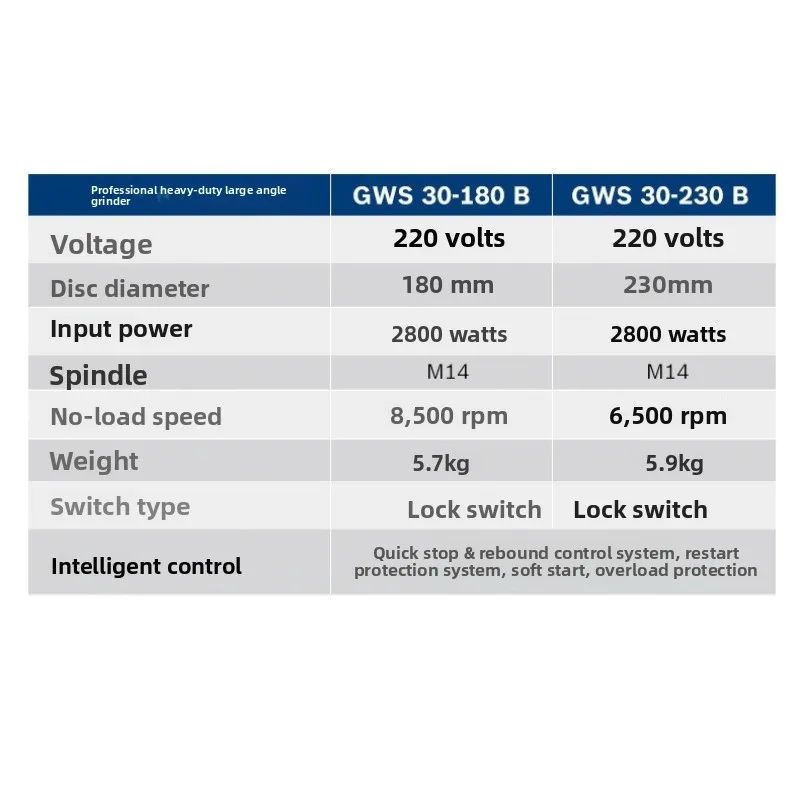 | Professional heavy-duty large angle grinder | GWS 30-180 B | GWS 30-230 B |
|---|---|---|
| Voltage | 220 volts | 220 volts |
| Disc diameter | 180 mm | 230mm |
| Input power | 2800 watts | 2800 watts |
| Spindle | M14 | M14 |
| No-load speed | 8,500 rpm | 6,500 rpm |
| Weight | 5.7kg | 5.9kg |
| Switch type | Lock switch | Lock switch |
| Intelligent control | Quick stop & rebound control system, restart protection system, soft start, overload protection | |